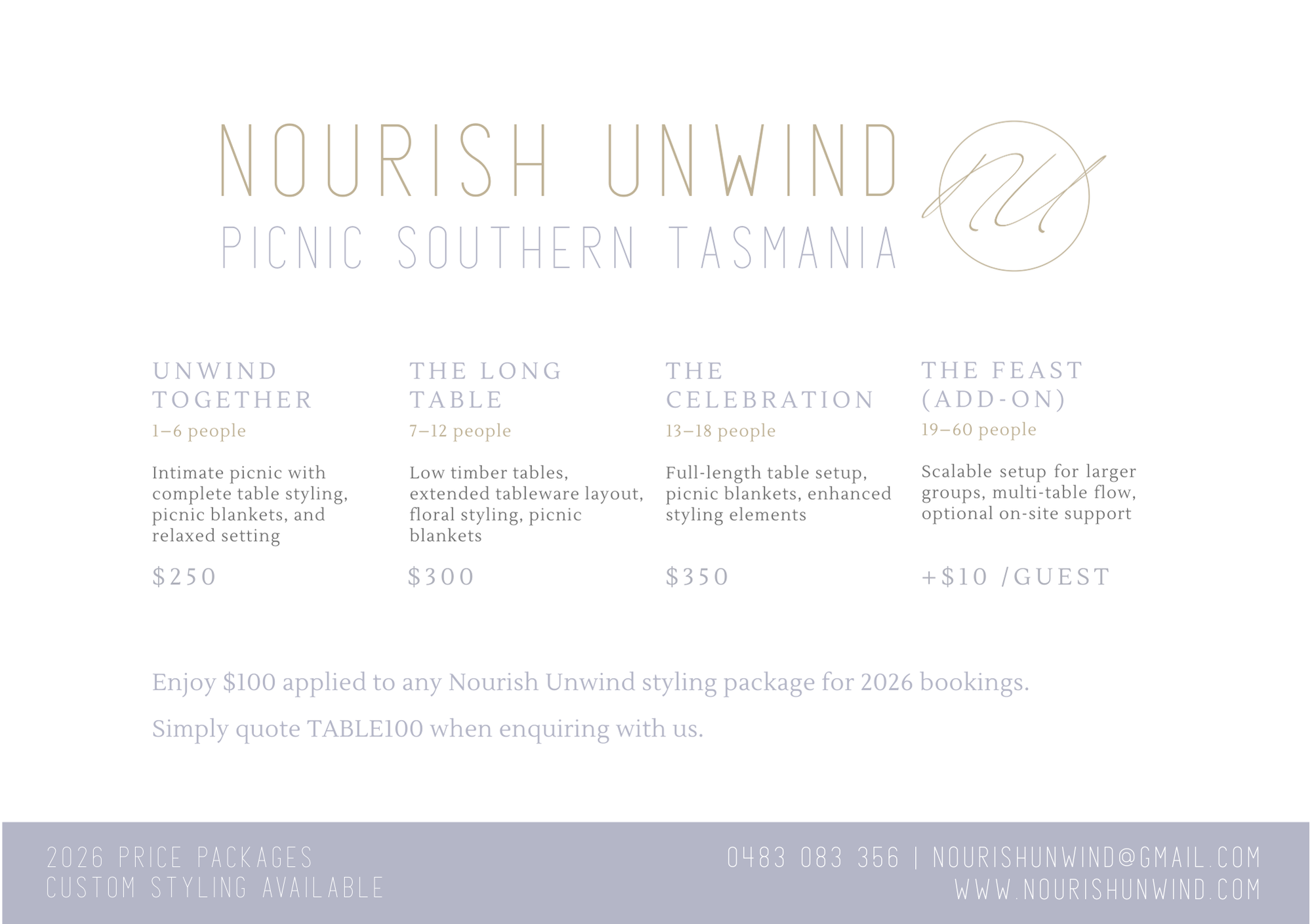 NOURISH UNWIND
PICNIC SOUTHERN TASMANIA

NU

UNWIND TOGETHER
1–6 people

Intimate picnic with complete table styling, picnic blankets, and relaxed setting

$250

THE LONG TABLE
7–12 people

Low timber tables, extended tableware layout, floral styling, picnic blankets

$300

THE CELEBRATION
13–18 people

Full-length table setup, picnic blankets, enhanced styling elements

$350

THE FEAST (ADD-ON)
19–60 people

Scalable setup for larger groups, multi-table flow, optional on-site support

+$10 /GUEST

Enjoy $100 applied to any Nourish Unwind styling package for 2026 bookings.

Simply quote TABLE100 when enquiring with us.

2026 PRICE PACKAGES
CUSTOM STYLING AVAILABLE

0483 083 356 | NOURISHUNWIND@GMAIL.COM
WWW.NOURISHUNWIND.COM